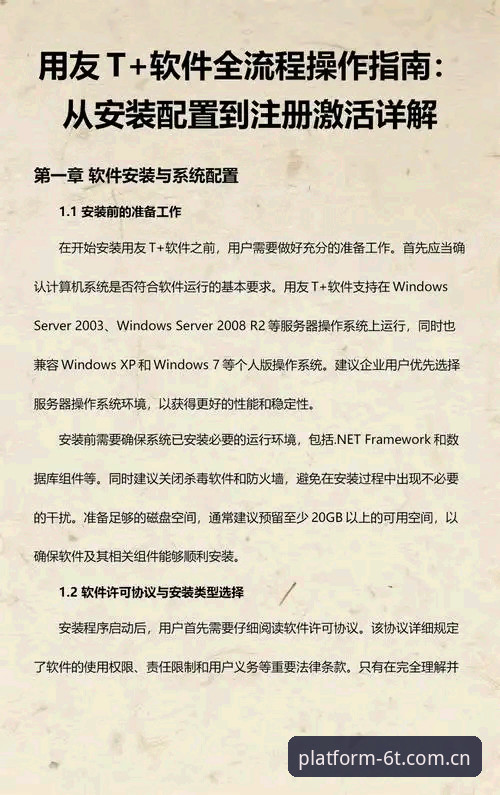 用友 T+软件全流程操作指南：从安装配置到注册激活详解

第一章 软件安装与系统配置

1.1 安装前的准备工作

在开始安装用友 T+软件之前，用户需要做好充分的准备工作。首先应当确认计算机系统是否符合软件运行的基本要求。用友 T+软件支持在 Windows Server 2003、Windows Server 2008 R2 等服务器操作系统上运行，同时也兼容 Windows XP 和 Windows 7 等个人版操作系统。建议企业用户优先选择服务器操作系统环境，以获得更好的性能和稳定性。

安装前需要确保系统已安装必要的运行环境，包括.NET Framework 和数据库组件等。同时建议关闭杀毒软件和防火墙，避免在安装过程中出现不必要的干扰。准备足够的磁盘空间，通常建议预留至少 20GB 以上的可用空间，以确保软件及其相关组件能够顺利安装。

1.2 软件许可协议与安装类型选择

安装程序启动后，用户首先需要仔细阅读软件许可协议。该协议详细规定了软件的使用权限、责任限制和用户义务等重要法律条款。只有在完全理解并

platform-6t.com.cn